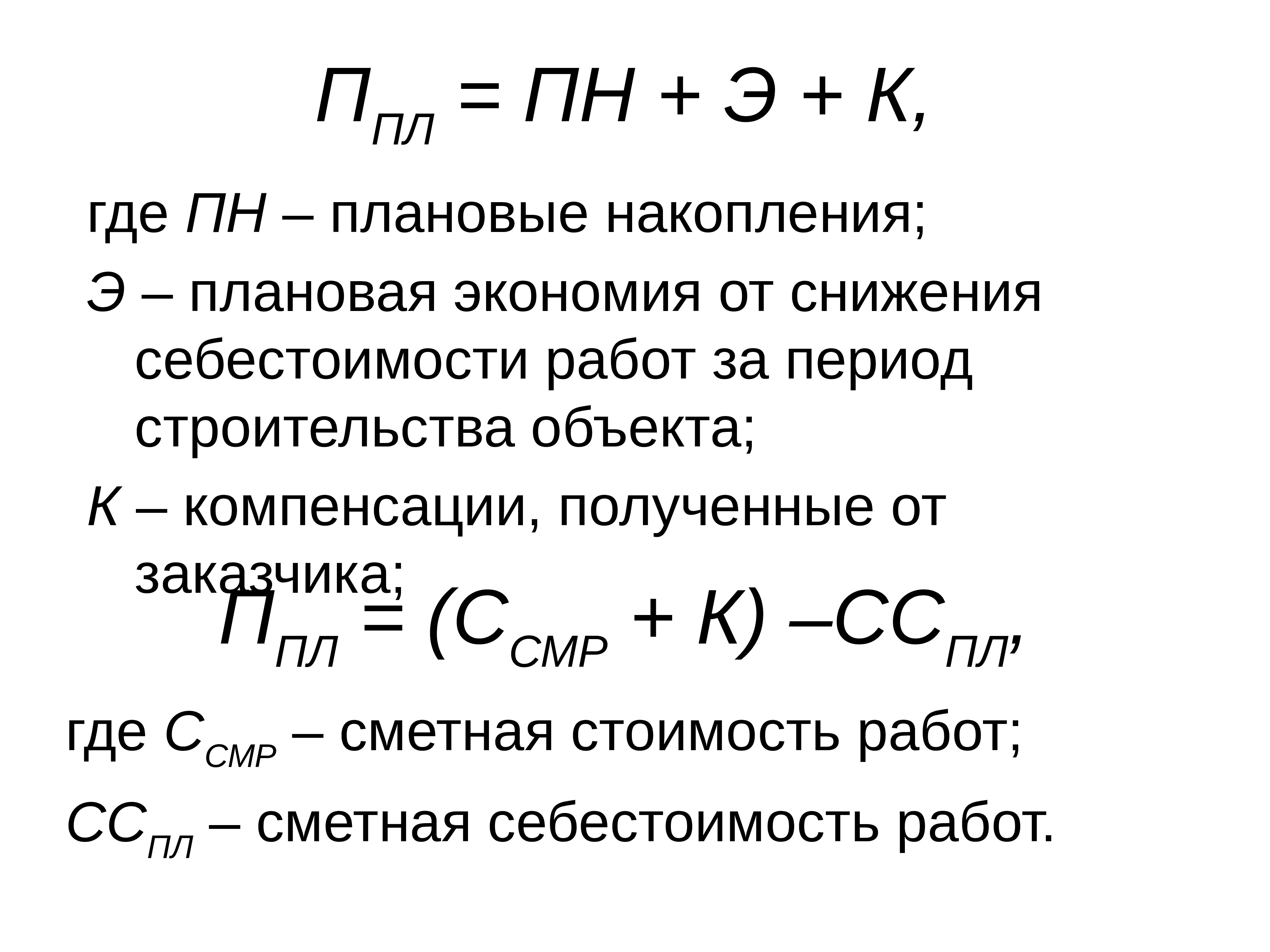 $П_{ПЛ} = ПН + Э + К,$

где $ПН$ – плановые накопления;

$Э$ – плановая экономия от снижения себестоимости работ за период строительства объекта;

$К$ – компенсации, полученные от заказчика;

$П_{ПЛ} = (С_{СМР} + К) – СС_{ПЛ},$

где $С_{СМР}$ – сметная стоимость работ;

$СС_{ПЛ}$ – сметная себестоимость работ.